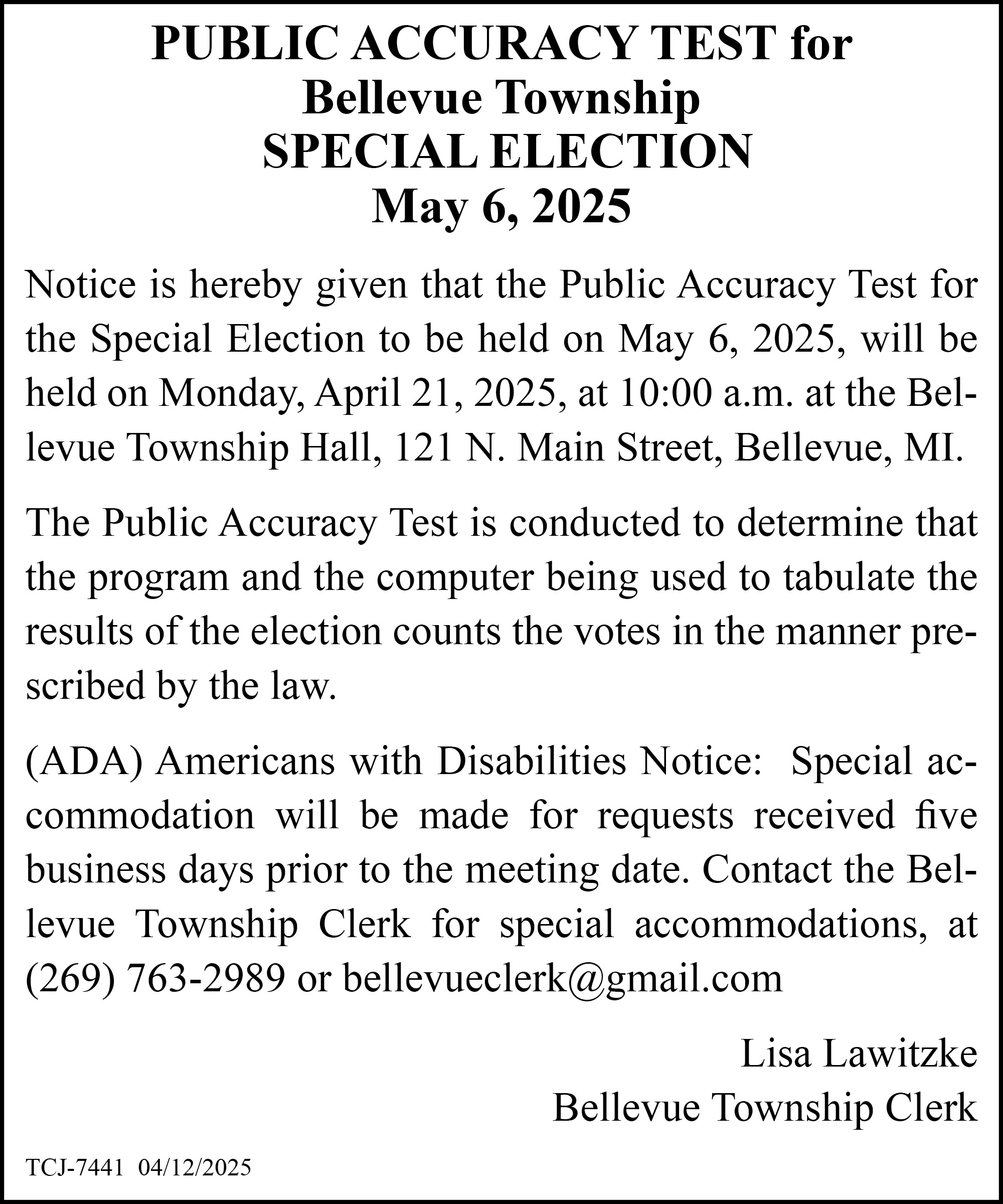 PUBLIC ACCURACY TEST for
Bellevue Township
SPECIAL ELECTION
May 6, 2025

Notice is hereby given that the Public Accuracy Test for the Special Election to be held on May 6, 2025, will be held on Monday, April 21, 2025, at 10:00 a.m. at the Bellevue Township Hall, 121 N. Main Street, Bellevue, MI.

The Public Accuracy Test is conducted to determine that the program and the computer being used to tabulate the results of the election counts the votes in the manner prescribed by the law.

(ADA) Americans with Disabilities Notice: Special accommodation will be made for requests received five business days prior to the meeting date. Contact the Bellevue Township Clerk for special accommodations, at (269) 763-2989 or bellevueclerk@gmail.com

Lisa Lawitzke
Bellevue Township Clerk

TCJ-7441 04/12/2025